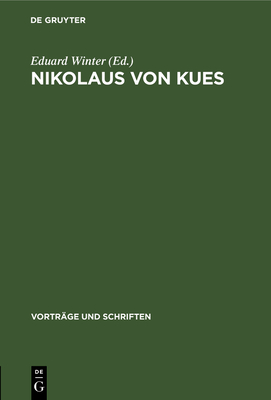 DE GRUYTER

Eduard Winter (Ed.)

NIKOLAUS VON KUES

VORTRÄGE UND SCHRIFTEN

DE
G